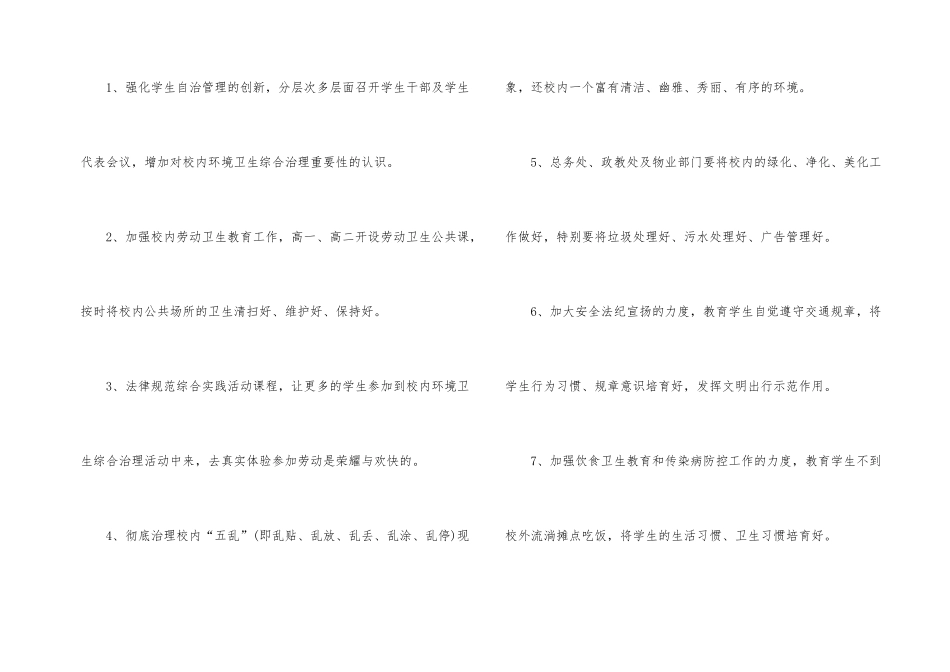 1、强化学生自治管理的创新，分层次多层面召开学生干部及学生代表会议，增加对校内环境卫生综合治理重要性的认识。

2、加强校内劳动卫生教育工作，高一、高二开设劳动卫生公共课，按时将校内公共场所的卫生清扫好、维护好、保持好。

3、法律规范综合实践活动课程，让更多的学生参加到校内环境卫生综合治理活动中来，去真实体验参加劳动是荣耀与欢快的。

4、彻底治理校内“五乱”(即乱贴、乱放、乱丢、乱涂、乱停)现象，还校内一个富有清洁、幽雅、秀丽、有序的环境。

5、总务处、政教处及物业部门要将校内的绿化、净化、美化工作做好，特别要将垃圾处理好、污水处理好、广告管理好。

6、加大安全法纪宣扬的力度，教育学生自觉遵守交通规章，将学生行为习惯、规章意识培育好，发挥文明出行示范作用。

7、加强饮食卫生教育和传染病防控工作的力度，教育学生不到校外流淌摊点吃饭，将学生的生活习惯、卫生习惯培育好。